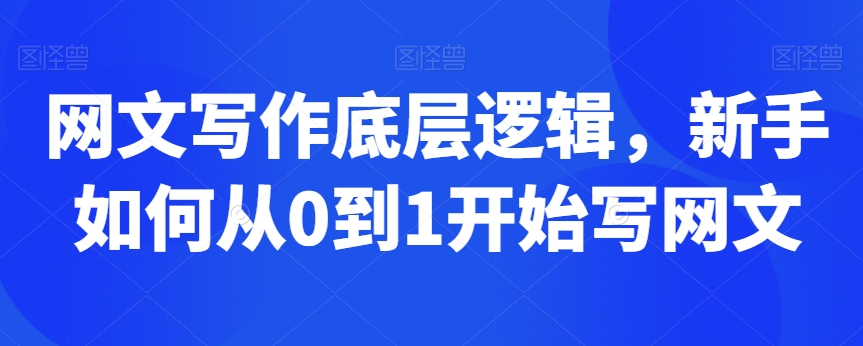 图怪兽 图怪兽 图怪兽

网文写作底层逻辑，新手如何从0到1开始写网文